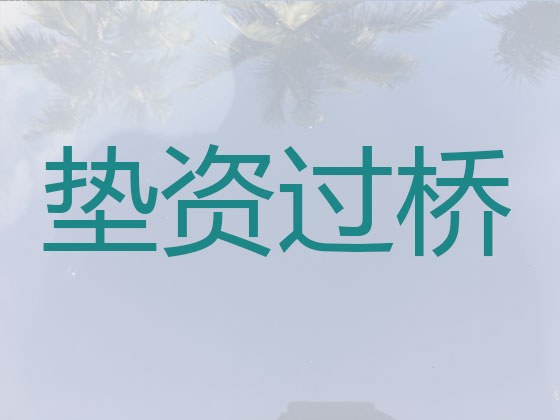 垫资过桥